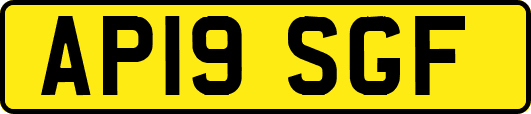 AP19 SGF